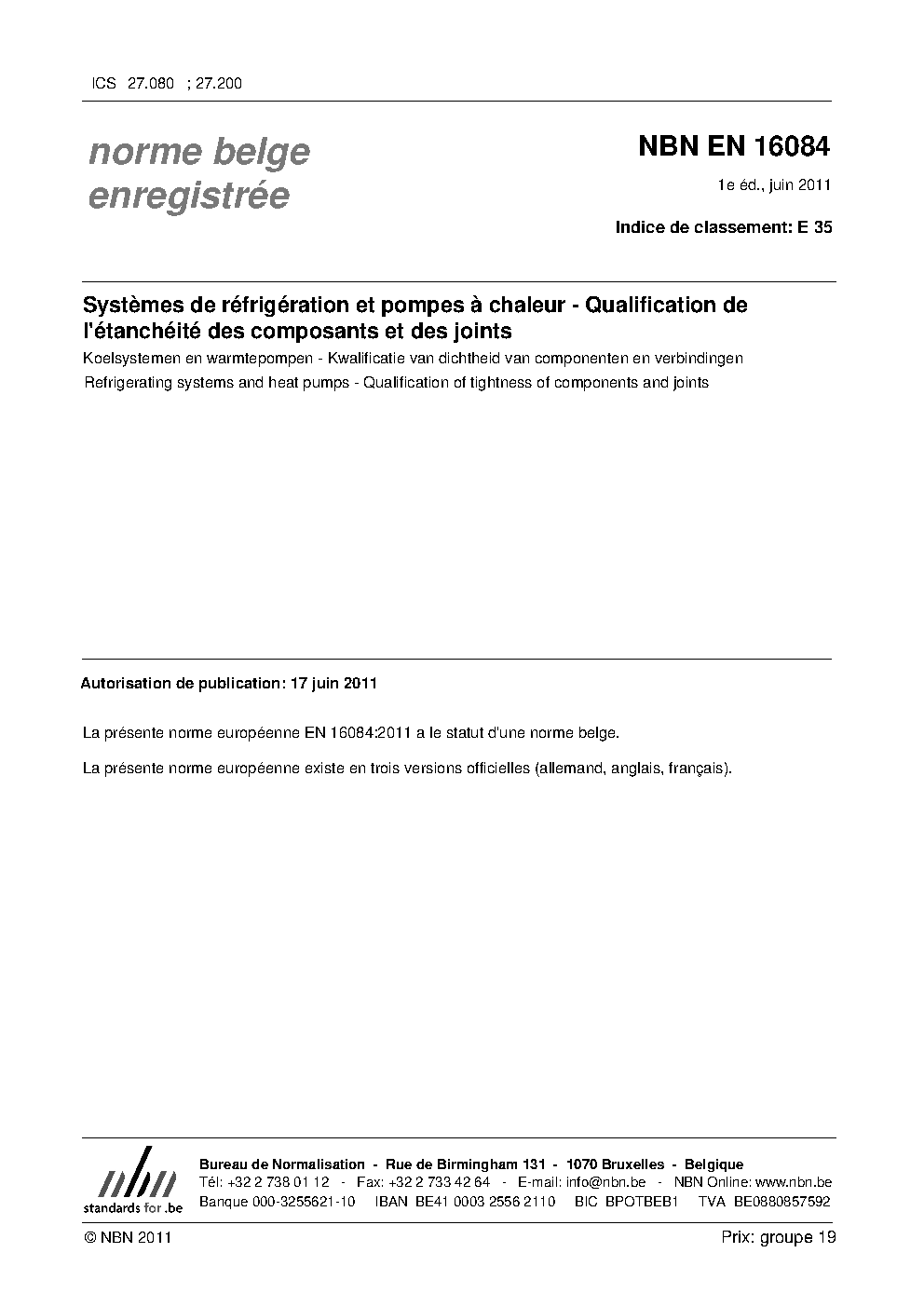 ICS 27.080 ; 27.200

norme belge enregistrée

NBN EN 16084

1e éd., juin 2011

Indice de classement: E 35

Systèmes de réfrigération et pompes à chaleur - Qualification de l'étanchéité des composants et des joints

Koelsystemen en warmtepompen - Kwalificatie van dichtheid van componenten en verbindingen

Refrigerating systems and heat pumps - Qualification of tightness of components and joints

Autorisation de publication: 17 juin 2011

La présente norme européenne EN 16084:2011 a le statut d'une norme belge.

La présente norme européenne existe en trois versions officielles (allemand, anglais, français).

nbn
standards for .be

Bureau de Normalisation - Rue de Birmingham 131 - 1070 Bruxelles - Belgique
Tél: +32 2 738 01 12 - Fax: +32 2 733 42 64 - E-mail: info@nbn.be - NBN Online: www.nbn.be
Banque 000-3255621-10 IBAN BE41 0003 2556 2110 BIC BPOTBEB1 TVA BE0880857592

© NBN 2011

Prix: groupe 19